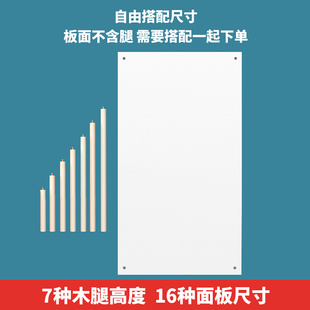 自由搭配尺寸
板面不含腿 需要搭配一起下单

7种木腿高度 16种面板尺寸